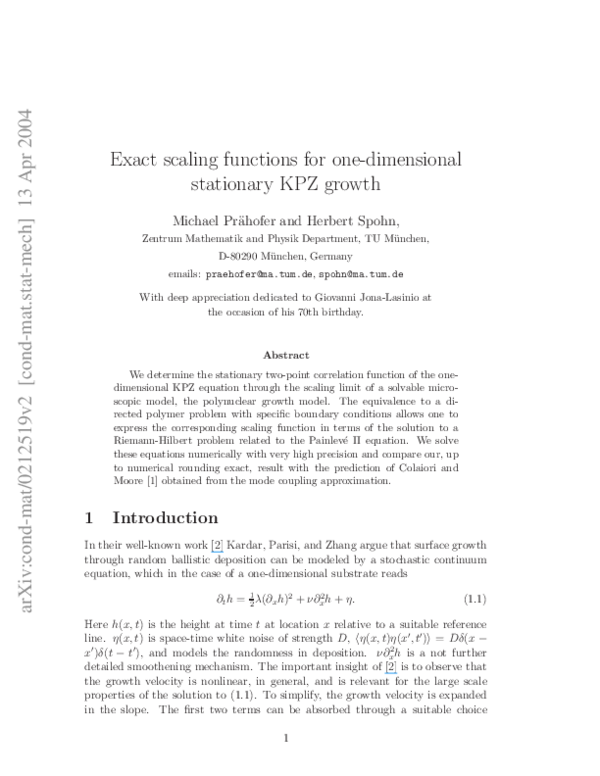 arXiv:cond-mat/0212519v2 [cond-mat.stat-mech] 13 Apr 2004

Exact scaling functions for one-dimensional stationary KPZ growth

Michael Prähofer and Herbert Spohn,

Zentrum Mathematik and Physik Department, TU München,

D-80290 München, Germany

emails: praehofer@ma.tum.de, spohn@ma.tum.de

With deep appreciation dedicated to Giovanni Jona-Lasinio at the occasion of his 70th birthday.

Abstract

We determine the stationary two-point correlation function of the one-dimensional KPZ equation through the scaling limit of a solvable microscopic model, the polynuclear growth model. The equivalence to a directed polymer problem with specific boundary conditions allows one to express the corresponding scaling function in terms of the solution to a Riemann-Hilbert problem related to the Painlevé II equation. We solve these equations numerically with very high precision and compare our, up to numerical rounding exact, result with the prediction of Colaiori and Moore [1] obtained from the mode coupling approximation.

1 Introduction

In their well-known work [2] Kardar, Parisi, and Zhang argue that surface growth through random ballistic deposition can be modeled by a stochastic continuum equation, which in the case of a one-dimensional substrate reads

$\partial_t h = \frac{1}{2}\lambda(\partial_x h)^2 + \nu\partial_x^2 h + \eta.$ (1.1)

Here $h(x,t)$ is the height at time $t$ at location $x$ relative to a suitable reference line. $\eta(x,t)$ is space-time white noise of strength $D$, $\langle\eta(x,t)\eta(x',t')\rangle = D\delta(x-x')\delta(t-t')$, and models the randomness in deposition. $\nu\partial_x^2 h$ is a not further detailed smoothening mechanism. The important insight of [2] is to observe that the growth velocity is nonlinear, in general, and is relevant for the large scale properties of the solution to (1.1). To simplify, the growth velocity is expanded in the slope. The first two terms can be absorbed through a suitable choice

1